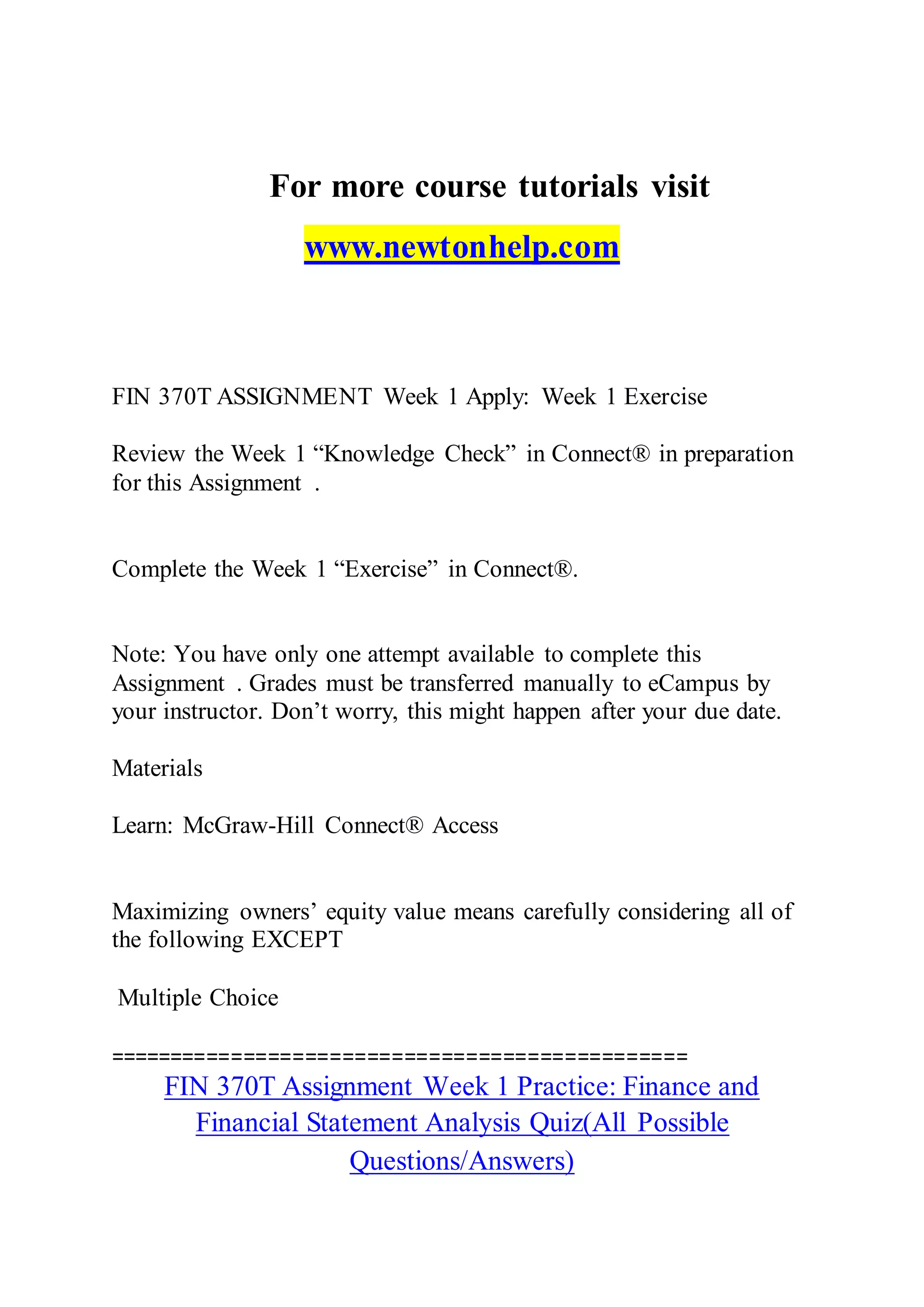 For more course tutorials visit

www.newtonhelp.com

FIN 370T ASSIGNMENT Week 1 Apply: Week 1 Exercise

Review the Week 1 “Knowledge Check” in Connect® in preparation for this Assignment .

Complete the Week 1 “Exercise” in Connect®.

Note: You have only one attempt available to complete this Assignment . Grades must be transferred manually to eCampus by your instructor. Don’t worry, this might happen after your due date.

Materials

Learn: McGraw-Hill Connect® Access

Maximizing owners’ equity value means carefully considering all of the following EXCEPT

Multiple Choice

==============================================

FIN 370T Assignment Week 1 Practice: Finance and Financial Statement Analysis Quiz(All Possible Questions/Answers)